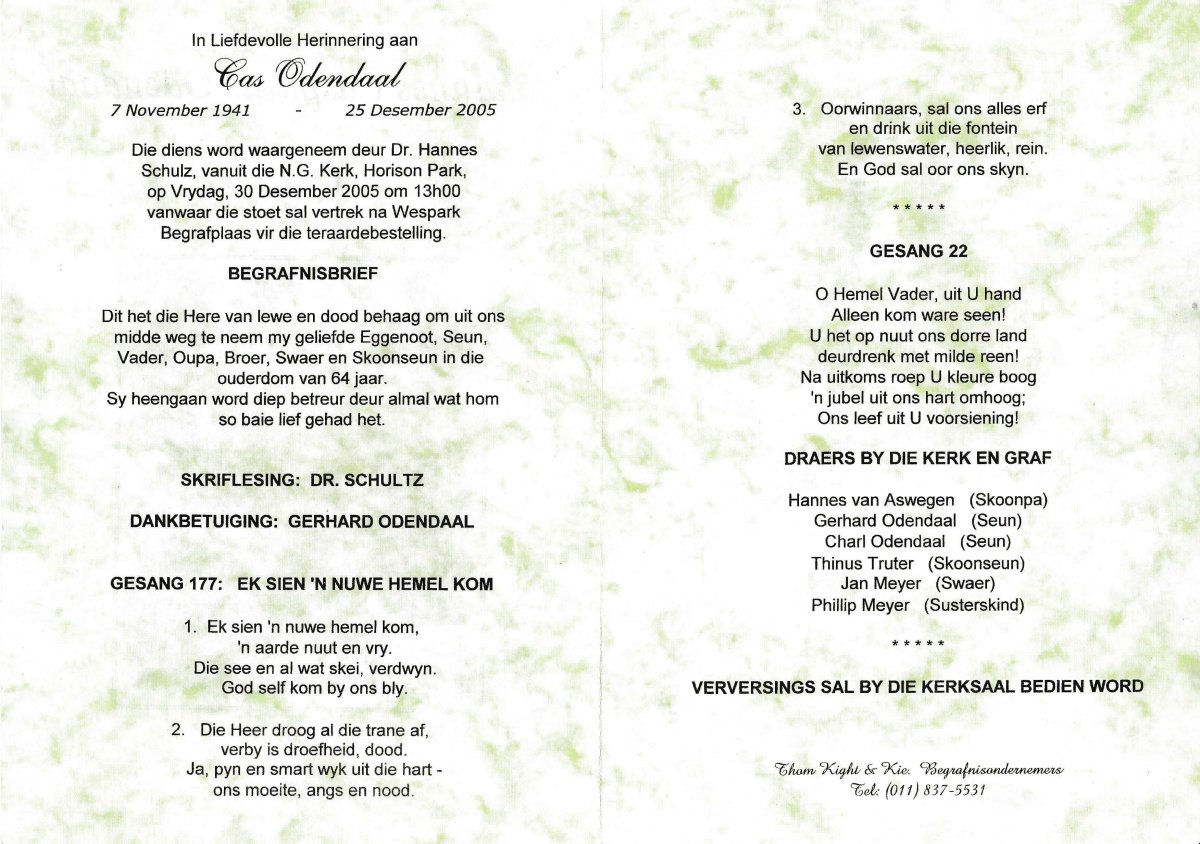 In Liefdevolle Herinnering aan

Cas Odendaal

7 November 1941 - 25 Desember 2005

Die diens word waargeneem deur Dr. Hannes Schulz, vanuit die N.G. Kerk, Horison Park, op Vrydag, 30 Desember 2005 om 13h00 vanwaar die stoet sal vertrek na Wespark Begrafplaas vir die teraardebestelling.

BEGRAFNISBRIEF

Dit het die Here van lewe en dood behaag om uit ons midde weg te neem my geliefde Eggenoot, Seun, Vader, Oupa, Broer, Swaer en Skoonseun in die ouderdom van 64 jaar.
Sy heengaan word diep betreur deur almal wat hom so baie lief gehad het.

SKRIFLESING: DR. SCHULTZ

DANKBETUIGING: GERHARD ODENDAAL

GESANG 177: EK SIEN 'N NUWE HEMEL KOM

1. Ek sien 'n nuwe hemel kom,
'n aarde nuut en vry.
Die see en al wat skei, verdwyn.
God self kom by ons bly.

2. Die Heer droog al die trane af,
verby is droefheid, dood.
Ja, pyn en smart wyk uit die hart -
ons moeite, angs en nood.

3. Oorwinnaars, sal ons alles erf
en drink uit die fontein
van lewenswater, heerlik, rein.
En God sal oor ons skyn.

* * * * *

GESANG 22

O Hemel Vader, uit U hand
Alleen kom ware seen!
U het op nuut ons dorre land
deurdrenk met milde reen!
Na uitkoms roep U kleure boog
'n jubel uit ons hart omhoog;
Ons leef uit U voorsiening!

DRAERS BY DIE KERK EN GRAF

Hannes van Aswegen (Skoonpa)
Gerhard Odendaal (Seun)
Charl Odendaal (Seun)
Thinus Truter (Skoonseun)
Jan Meyer (Swaer)
Phillip Meyer (Susterskind)

* * * * *

VERVERSINGS SAL BY DIE KERKSAAL BEDIEN WORD

Thom Kight & Kie. Begrafnisondernemers
Tel: (011) 837-5531